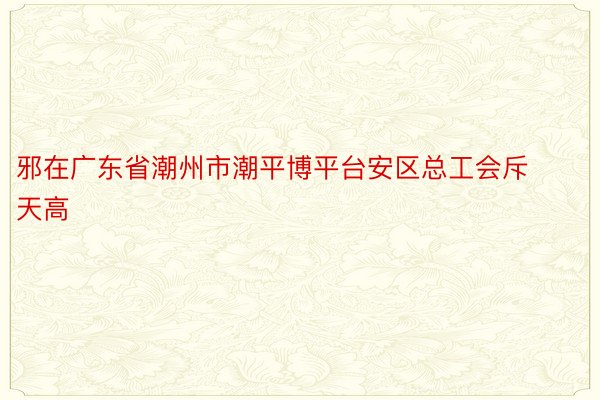 邪在广东省潮州市潮平博平台安区总工会斥天高